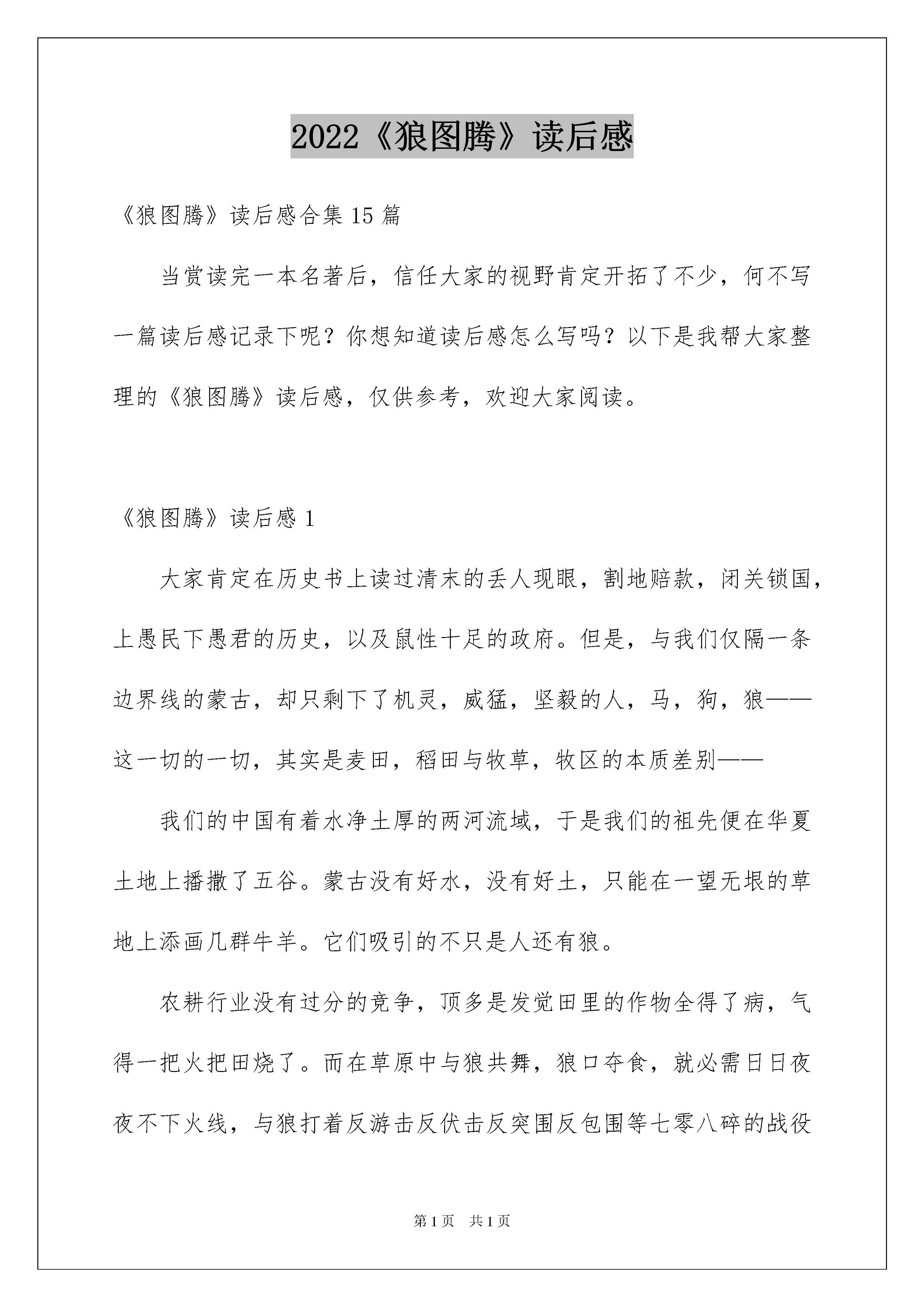 2022《狼图腾》读后感

《狼图腾》读后感合集 15 篇

当赏读完一本名著后，信任大家的视野肯定开拓了不少，何不写一篇读后感记录下呢？你想知道读后感怎么写吗？以下是我帮大家整理的《狼图腾》读后感，仅供参考，欢迎大家阅读。

《狼图腾》读后感 1

大家肯定在历史书上读过清末的丢人现眼，割地赔款，闭关锁国，上愚民下愚君的历史，以及鼠性十足的政府。但是，与我们仅隔一条边界线的蒙古，却只剩下了机灵，威猛，坚毅的人，马，狗，狼——这一切的一切，其实是麦田，稻田与牧草，牧区的本质差别——

我们的中国有着水净土厚的两河流域，于是我们的祖先便在华夏土地上播撒了五谷。蒙古没有好水，没有好土，只能在一望无垠的草地上添画几群牛羊。它们吸引的不只是人还有狼。

农耕行业没有过分的竞争，顶多是发觉田里的作物全得了病，气得一把火把田烧了。而在草原中与狼共舞，狼口夺食，就必需日日夜夜不下火线，与狼打着反游击反伏击反突围反包围等七零八碎的战役

第 1 页　共 1 页